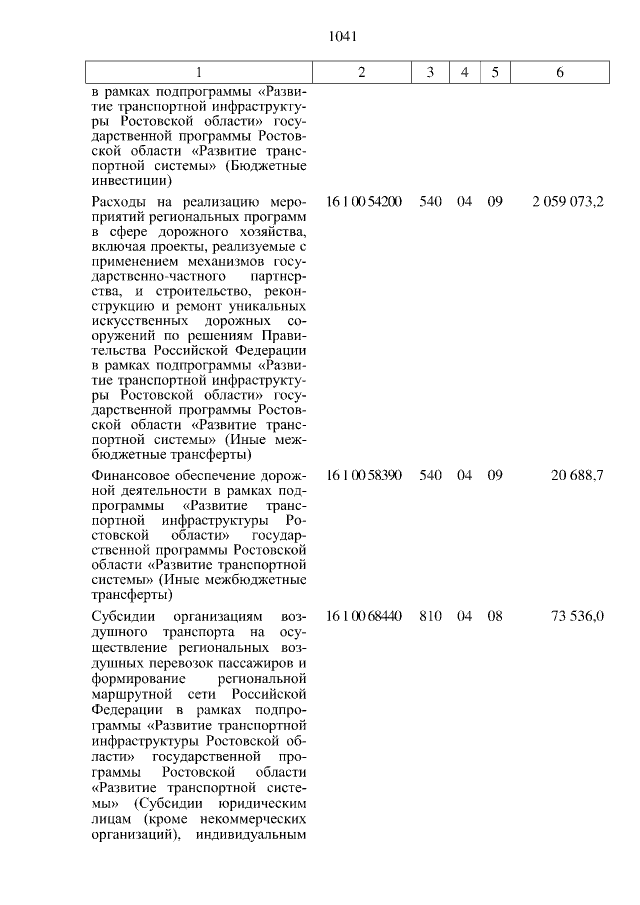 1041

| 1 | 2 | 3 | 4 | 5 | 6 |
|---|---|---|---|---|---|
| в рамках подпрограммы «Развитие транспортной инфраструктуры Ростовской области» государственной программы Ростовской области «Развитие транспортной системы» (Бюджетные инвестиции) | | | | | |
| Расходы на реализацию мероприятий региональных программ в сфере дорожного хозяйства, включая проекты, реализуемые с применением механизмов государственно-частного партнерства, и строительство, реконструкцию и ремонт уникальных искусственных дорожных сооружений по решениям Правительства Российской Федерации в рамках подпрограммы «Развитие транспортной инфраструктуры Ростовской области» государственной программы Ростовской области «Развитие транспортной системы» (Иные межбюджетные трансферты) | 16 1 00 54200 | 540 | 04 | 09 | 2 059 073,2 |
| Финансовое обеспечение дорожной деятельности в рамках подпрограммы «Развитие транспортной инфраструктуры Ростовской области» государственной программы Ростовской области «Развитие транспортной системы» (Иные межбюджетные трансферты) | 16 1 00 58390 | 540 | 04 | 09 | 20 688,7 |
| Субсидии организациям воздушного транспорта на осуществление региональных воздушных перевозок пассажиров и формирование региональной маршрутной сети Российской Федерации в рамках подпрограммы «Развитие транспортной инфраструктуры Ростовской области» государственной программы Ростовской области «Развитие транспортной системы» (Субсидии юридическим лицам (кроме некоммерческих организаций), индивидуальным | 16 1 00 68440 | 810 | 04 | 08 | 73 536,0 |